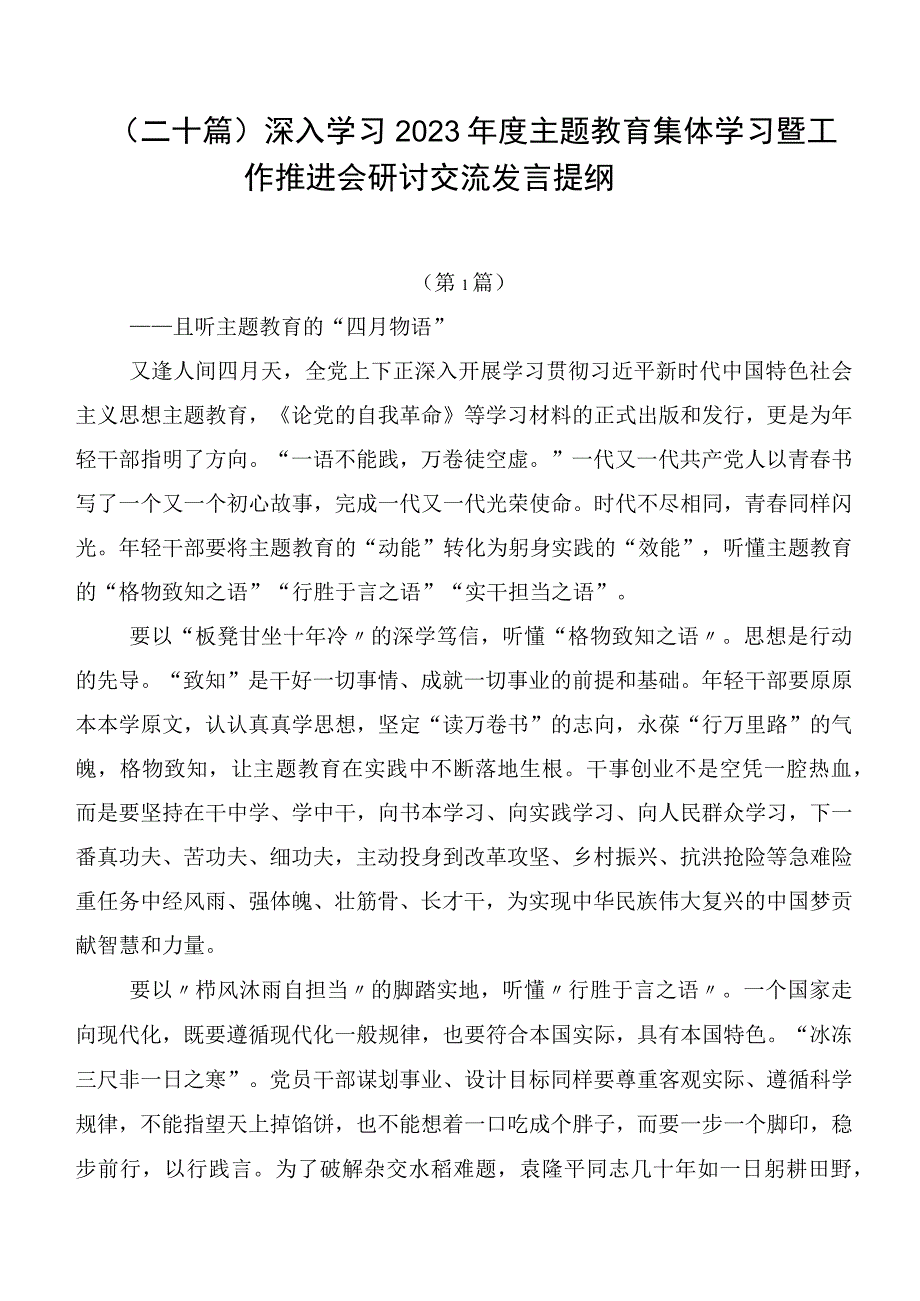 （二十篇）深入学习2023年度主题教育集体学习暨工作推进会研讨交流发言提纲

（第1篇）

——且听主题教育的“四月物语”

又逢人间四月天，全党上下正深入开展学习贯彻习近平新时代中国特色社会主义思想主题教育，《论党的自我革命》等学习材料的正式出版和发行，更是为年轻干部指明了方向。“一语不能践，万卷徒空虚。”一代又一代共产党人以青春书写了一个又一个初心故事，完成一代又一代光荣使命。时代不尽相同，青春同样闪光。年轻干部要将主题教育的“动能”转化为躬身实践的“效能”，听懂主题教育的“格物致知之语”“行胜于言之语”“实干担当之语”。

要以“板凳甘坐十年冷〃的深学笃信，听懂“格物致知之语〃。思想是行动的先导。“致知”是干好一切事情、成就一切事业的前提和基础。年轻干部要原原本本学原文，认认真真学思想，坚定“读万卷书”的志向，永葆“行万里路”的气魄，格物致知，让主题教育在实践中不断落地生根。干事创业不是空凭一腔热血，而是要坚持在干中学、学中干，向书本学习、向实践学习、向人民群众学习，下一番真功夫、苦功夫、细功夫，主动投身到改革攻坚、乡村振兴、抗洪抢险等急难险重任务中经风雨、强体魄、壮筋骨、长才干，为实现中华民族伟大复兴的中国梦贡献智慧和力量。

要以〃栉风沐雨自担当〃的脚踏实地，听懂〃行胜于言之语〃。一个国家走向现代化，既要遵循现代化一般规律，也要符合本国实际，具有本国特色。“冰冻三尺非一日之寒”。党员干部谋划事业、设计目标同样要尊重客观实际、遵循科学规律，不能指望天上掉馅饼，也不能想着一口吃成个胖子，而要一步一个脚印，稳步前行，以行践言。为了破解杂交水稻难题，袁隆平同志几十年如一日躬耕田野，